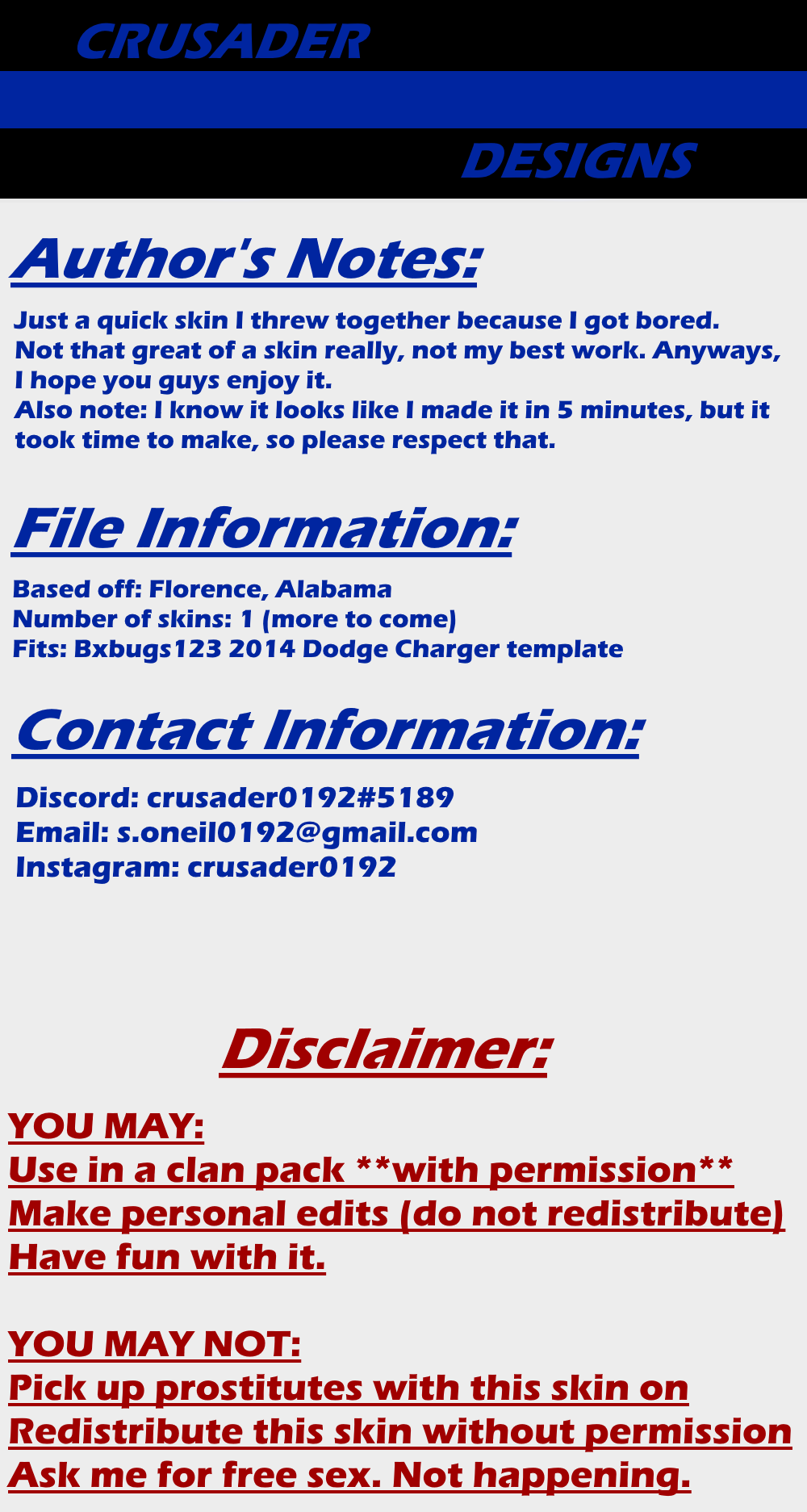 CRUSADER

DESIGNS

Author's Notes:

Just a quick skin I threw together because I got bored. Not that great of a skin really, not my best work. Anyways, I hope you guys enjoy it.
Also note: I know it looks like I made it in 5 minutes, but it took time to make, so please respect that.

File Information:

Based off: Florence, Alabama
Number of skins: 1 (more to come)
Fits: Bxbugs123 2014 Dodge Charger template

Contact Information:

Discord: crusader0192#5189
Email: s.oneil0192@gmail.com
Instagram: crusader0192

Disclaimer:

YOU MAY:
Use in a clan pack **with permission**
Make personal edits (do not redistribute)
Have fun with it.

YOU MAY NOT:
Pick up prostitutes with this skin on
Redistribute this skin without permission
Ask me for free sex. Not happening.